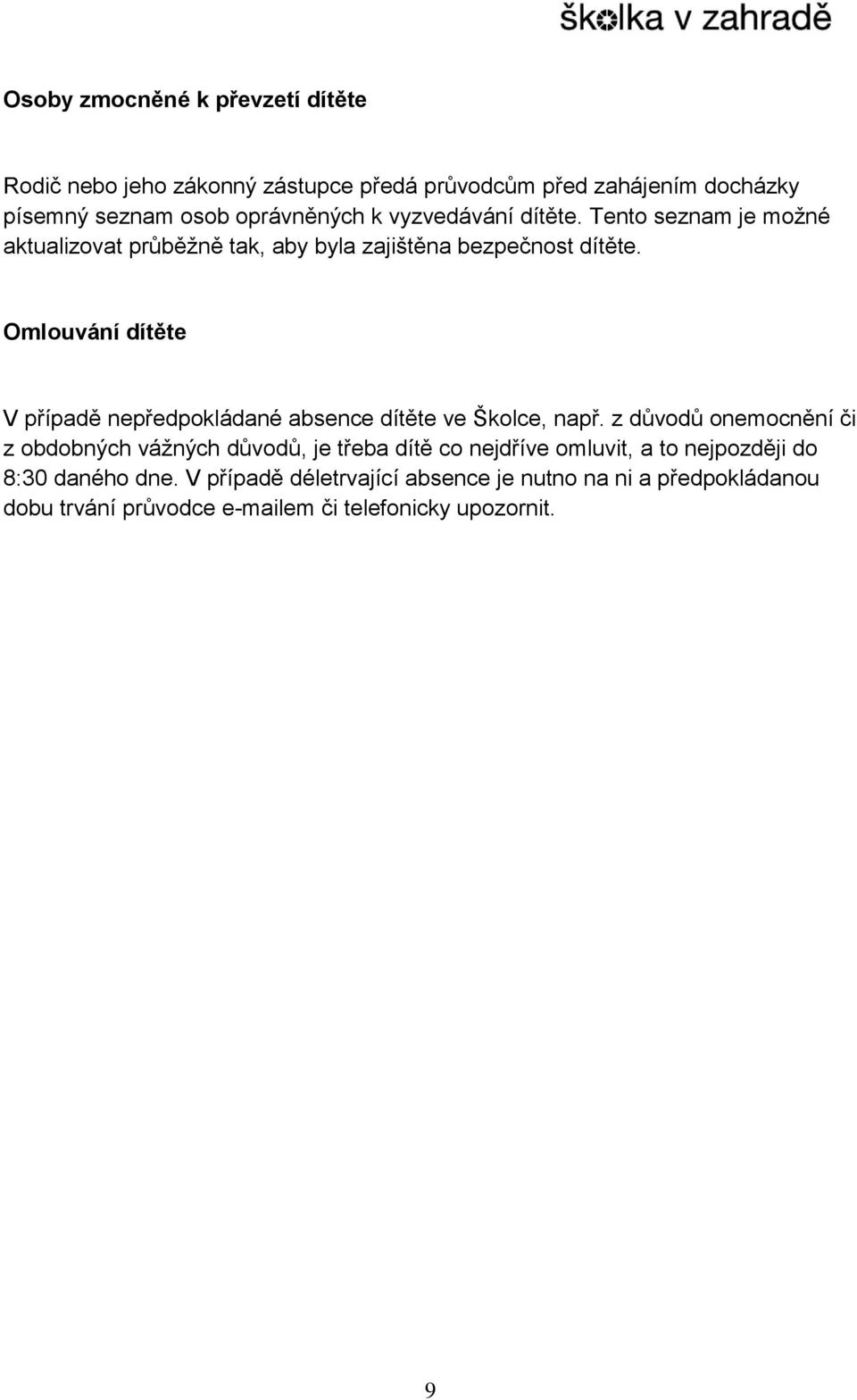 školka v zahradě

Osoby zmocněné k převzetí dítěte

Rodič nebo jeho zákonný zástupce předá průvodcům před zahájením docházky písemný seznam osob oprávněných k vyzvedávání dítěte. Tento seznam je možné aktualizovat průběžně tak, aby byla zajištěna bezpečnost dítěte.

Omlouvání dítěte

V případě nepředpokládané absence dítěte ve Školce, např. z důvodů onemocnění či z obdobných vážných důvodů, je třeba dítě co nejdříve omluvit, a to nejpozději do 8:30 daného dne. V případě déletrvající absence je nutno na ni a předpokládanou dobu trvání průvodce e-mailem či telefonicky upozornit.

9